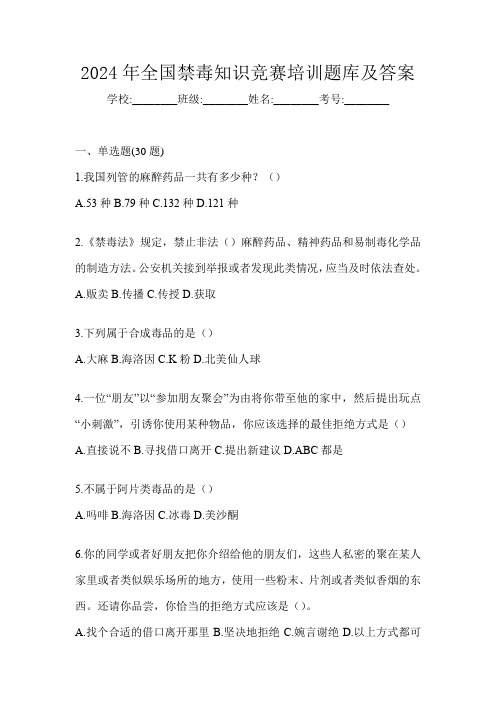 2024 年全国禁毒知识竞赛培训题库及答案

学校:________班级:________姓名:________考号:________

一、单选题(30 题)

1.我国列管的麻醉药品一共有多少种？（）

A.53 种 B.79 种 C.132 种 D.121 种

2.《禁毒法》规定，禁止非法（）麻醉药品、精神药品和易制毒化学品的制造方法。公安机关接到举报或者发现此类情况，应当及时依法查处。

A.贩卖 B.传播 C.传授 D.获取

3.下列属于合成毒品的是（）

A.大麻 B.海洛因 C.K 粉 D.北美仙人球

4.一位“朋友”以“参加朋友聚会”为由将你带至他的家中，然后提出玩点“小刺激”，引诱你使用某种物品，你应该选择的最佳拒绝方式是（）

A.直接说不 B.寻找借口离开 C.提出新建议 D.ABC 都是

5.不属于阿片类毒品的是（）

A.吗啡 B.海洛因 C.冰毒 D.美沙酮

6.你的同学或者好朋友把你介绍给他的朋友们，这些人私密的聚在某人家里或者类似娱乐场所的地方，使用一些粉末、片剂或者类似香烟的东西。还请你品尝，你恰当的拒绝方式应该是（）。

A.找个合适的借口离开那里 B.坚决地拒绝 C.婉言谢绝 D.以上方式都可